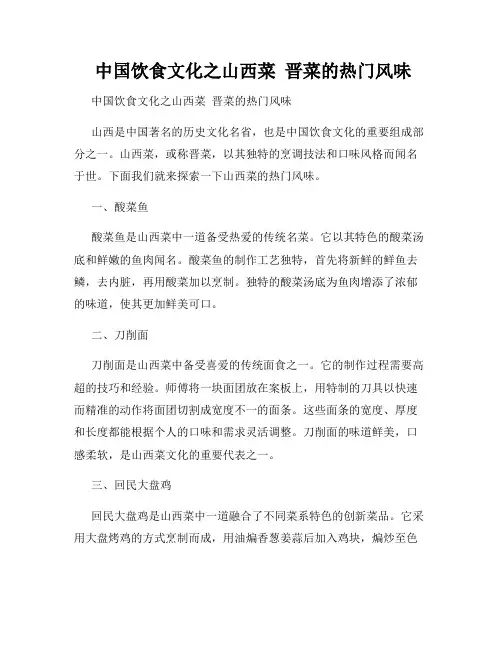 中国饮食文化之山西菜 晋菜的热门风味

中国饮食文化之山西菜 晋菜的热门风味

山西是中国著名的历史文化名省，也是中国饮食文化的重要组成部分之一。山西菜，或称晋菜，以其独特的烹调技法和口味风格而闻名于世。下面我们就来探索一下山西菜的热门风味。

一、酸菜鱼

酸菜鱼是山西菜中一道备受热爱的传统名菜。它以其特色的酸菜汤底和鲜嫩的鱼肉闻名。酸菜鱼的制作工艺独特，首先将新鲜的鲜鱼去鳞，去内脏，再用酸菜加以烹制。独特的酸菜汤底为鱼肉增添了浓郁的味道，使其更加鲜美可口。

二、刀削面

刀削面是山西菜中备受喜爱的传统面食之一。它的制作过程需要高超的技巧和经验。师傅将一块面团放在案板上，用特制的刀具以快速而精准的动作将面团切割成宽度不一的面条。这些面条的宽度、厚度和长度都能根据个人的口味和需求灵活调整。刀削面的味道鲜美，口感柔软，是山西菜文化的重要代表之一。

三、回民大盘鸡

回民大盘鸡是山西菜中一道融合了不同菜系特色的创新菜品。它采用大盘烤鸡的方式烹制而成，用油煸香葱姜蒜后加入鸡块，煸炒至色